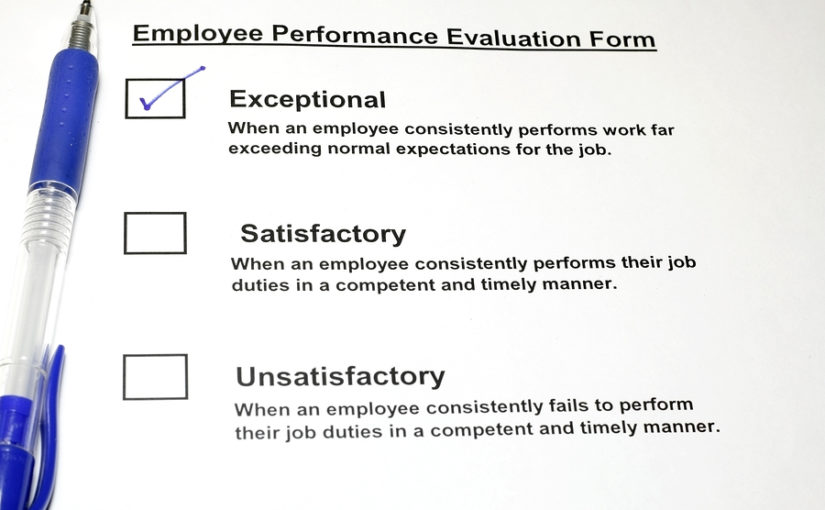 Employee Performance Evaluation Form

Exceptional
When an employee consistently performs work far exceeding normal expectations for the job.

Satisfactory
When an employee consistently performs their job duties in a competent and timely manner.

Unsatisfactory
When an employee consistently fails to perform their job duties in a competent and timely manner.